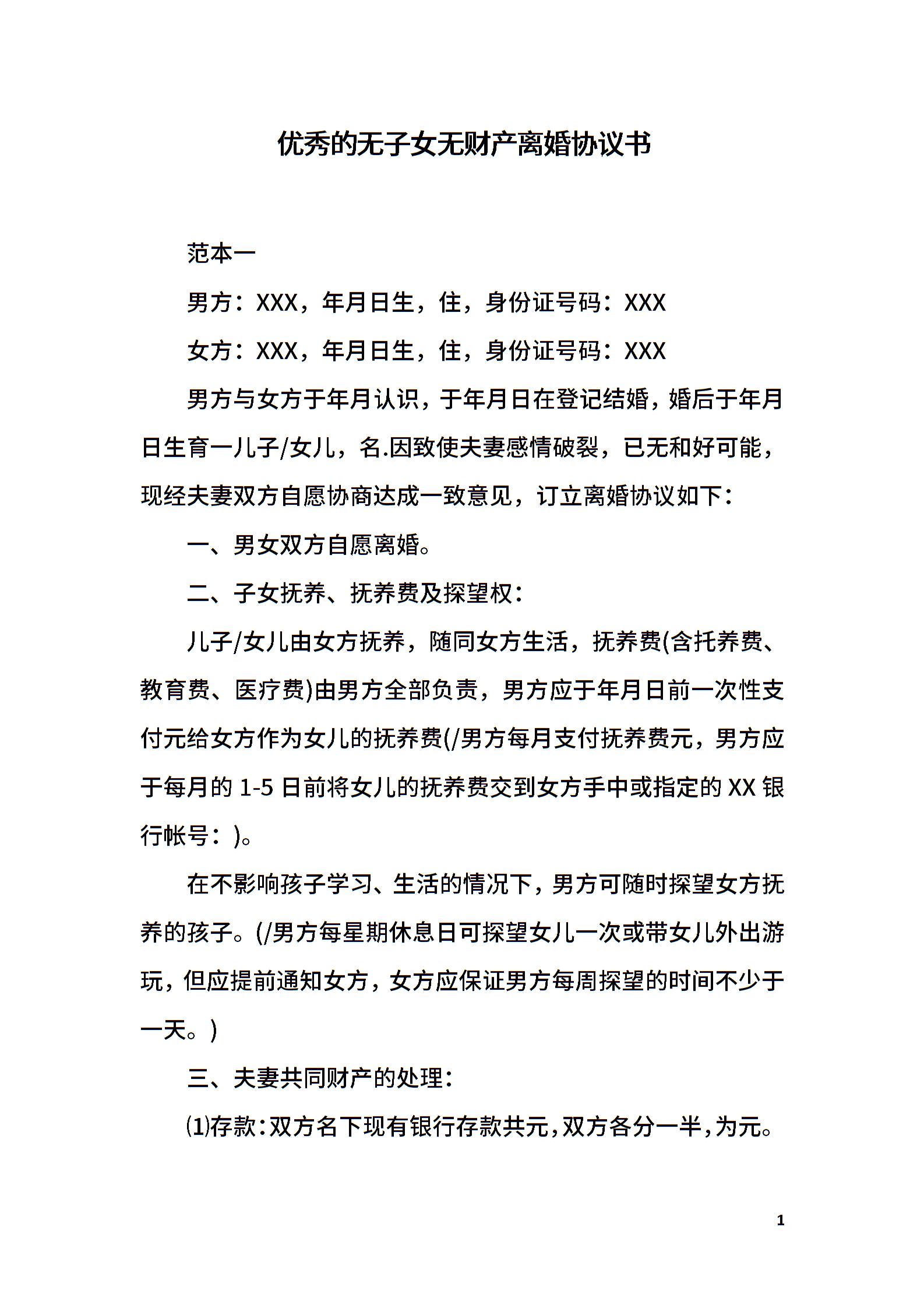 优秀的无子女无财产离婚协议书

范本一

男方：XXX，年月日生，住，身份证号码：XXX

女方：XXX，年月日生，住，身份证号码：XXX

男方与女方于年月认识，于年月日在登记结婚，婚后于年月日生育一儿子/女儿，名.因致使夫妻感情破裂，已无和好可能，现经夫妻双方自愿协商达成一致意见，订立离婚协议如下：

一、男女双方自愿离婚。

二、子女抚养、抚养费及探望权：

儿子/女儿由女方抚养，随同女方生活，抚养费(含托养费、教育费、医疗费)由男方全部负责，男方应于年月日前一次性支付元给女方作为女儿的抚养费(/男方每月支付抚养费元，男方应于每月的 1-5 日前将女儿的抚养费交到女方手中或指定的 XX 银行帐号：)。

在不影响孩子学习、生活的情况下，男方可随时探望女方抚养的孩子。(/男方每星期休息日可探望女儿一次或带女儿外出游玩，但应提前通知女方，女方应保证男方每周探望的时间不少于一天。)

三、夫妻共同财产的处理：

⑴存款：双方名下现有银行存款共元，双方各分一半，为元。

1